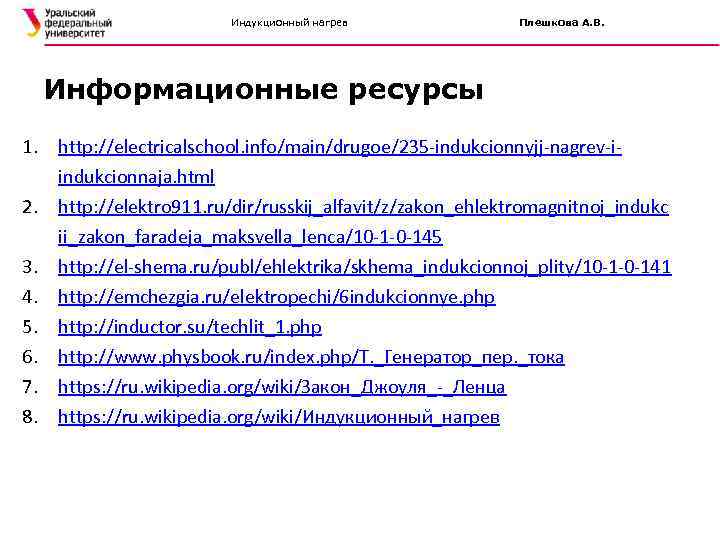 Уральский федеральный университет

Индукционный нагрев

Плешкова А.В.

Информационные ресурсы

1. http://electricalschool.info/main/drugoe/235-indukcionnyjj-nagrev-i-indukcionnaja.html
2. http://elektro911.ru/dir/russkij_alfavit/z/zakon_ehlektromagnitnoj_indukcii_zakon_faradeja_maksvella_lenca/10-1-0-145
3. http://el-shema.ru/publ/ehlektrika/skhema_indukcionnoj_plity/10-1-0-141
4. http://emchezgia.ru/elektropechi/6indukcionnye.php
5. http://inductor.su/techlit_1.php
6. http://www.physbook.ru/index.php/Т._Генератор_пер._тока
7. https://ru.wikipedia.org/wiki/Закон_Джоуля_-_Ленца
8. https://ru.wikipedia.org/wiki/Индукционный_нагрев